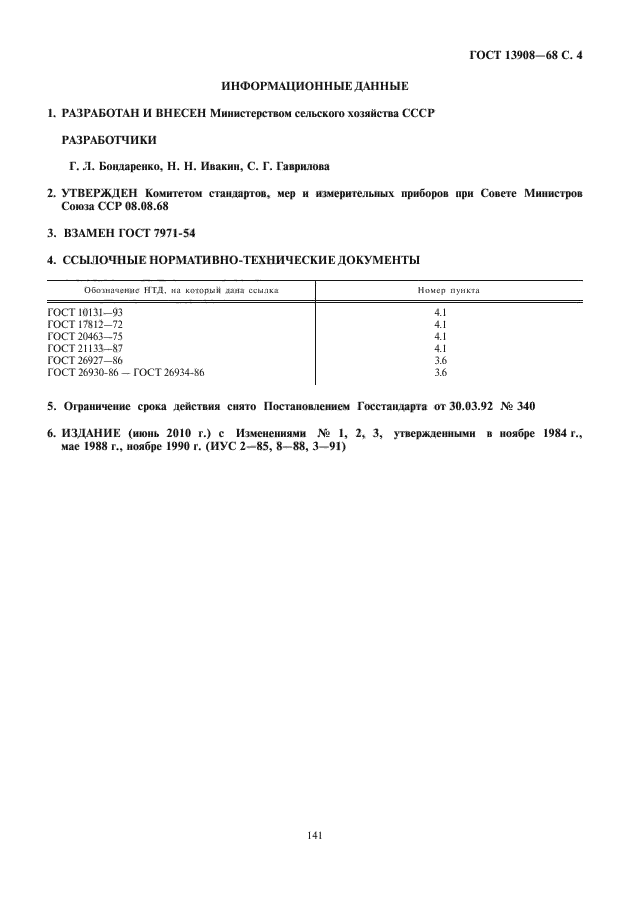 ГОСТ 13908—68 С. 4

ИНФОРМАЦИОННЫЕ ДАННЫЕ

1. РАЗРАБОТАН И ВНЕСЕН Министерством сельского хозяйства СССР

РАЗРАБОТЧИКИ

Г. Л. Бондаренко, Н. Н. Ивакин, С. Г. Гаврилова

2. УТВЕРЖДЕН Комитетом стандартов, мер и измерительных приборов при Совете Министров Союза ССР 08.08.68

3. ВЗАМЕН ГОСТ 7971-54

4. ССЫЛОЧНЫЕ НОРМАТИВНО-ТЕХНИЧЕСКИЕ ДОКУМЕНТЫ

| Обозначение НТД, на который дана ссылка | Номер пункта |
|---|---|
| ГОСТ 10131—93 | 4.1 |
| ГОСТ 17812—72 | 4.1 |
| ГОСТ 20463—75 | 4.1 |
| ГОСТ 21133—87 | 4.1 |
| ГОСТ 26927—86 | 3.6 |
| ГОСТ 26930-86 — ГОСТ 26934-86 | 3.6 |

5. Ограничение срока действия снято Постановлением Госстандарта от 30.03.92 № 340

6. ИЗДАНИЕ (июнь 2010 г.) с Изменениями № 1, 2, 3, утвержденными в ноябре 1984 г., мае 1988 г., ноябре 1990 г. (ИУС 2—85, 8—88, 3—91)

141